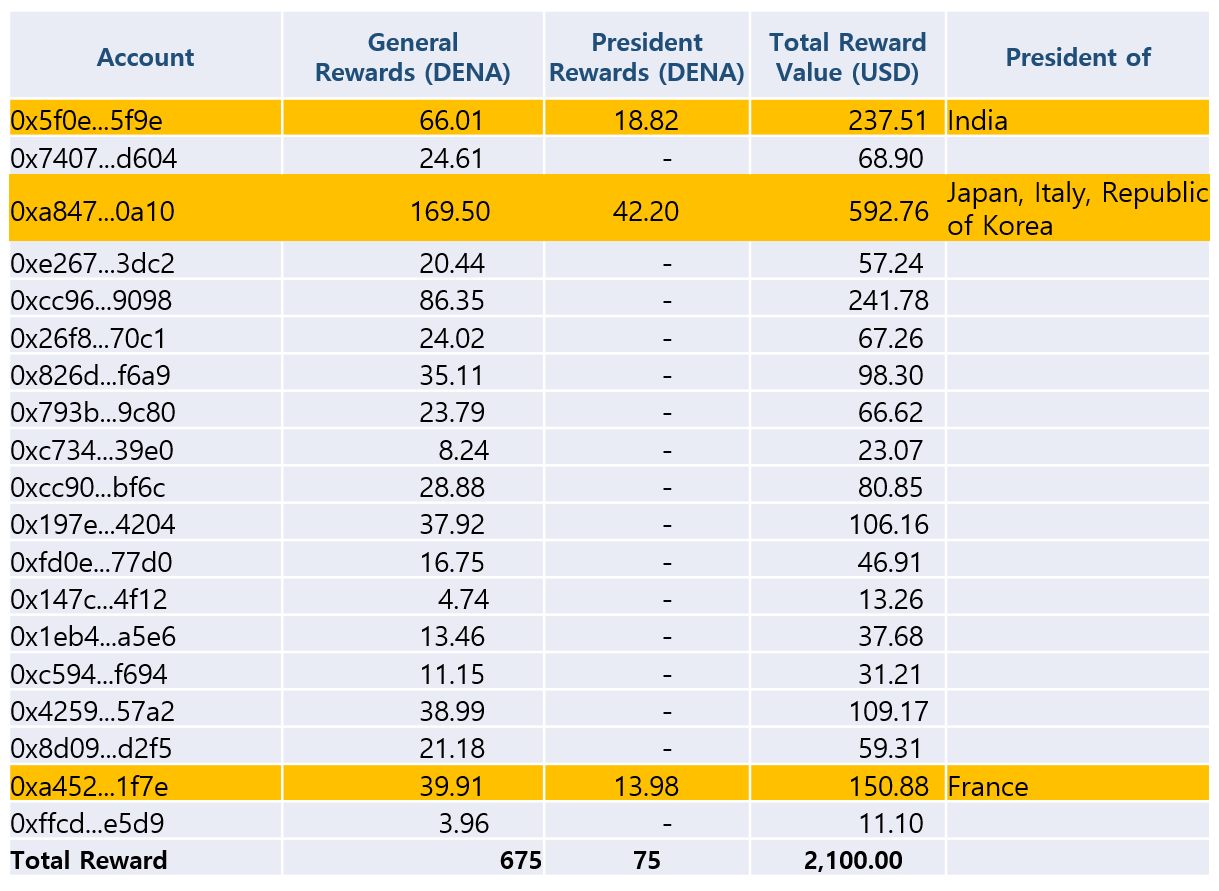 | Account | General Rewards (DENA) | President Rewards (DENA) | Total Reward Value (USD) | President of |
|---|---|---|---|---|
| 0x5f0e...5f9e | 66.01 | 18.82 | 237.51 | India |
| 0x7407...d604 | 24.61 | - | 68.90 | |
| 0xa847...0a10 | 169.50 | 42.20 | 592.76 | Japan, Italy, Republic of Korea |
| 0xe267...3dc2 | 20.44 | - | 57.24 | |
| 0xcc96...9098 | 86.35 | - | 241.78 | |
| 0x26f8...70c1 | 24.02 | - | 67.26 | |
| 0x826d...f6a9 | 35.11 | - | 98.30 | |
| 0x793b...9c80 | 23.79 | - | 66.62 | |
| 0xc734...39e0 | 8.24 | - | 23.07 | |
| 0xcc90...bf6c | 28.88 | - | 80.85 | |
| 0x197e...4204 | 37.92 | - | 106.16 | |
| 0xfd0e...77d0 | 16.75 | - | 46.91 | |
| 0x147c...4f12 | 4.74 | - | 13.26 | |
| 0x1eb4...a5e6 | 13.46 | - | 37.68 | |
| 0xc594...f694 | 11.15 | - | 31.21 | |
| 0x4259...57a2 | 38.99 | - | 109.17 | |
| 0x8d09...d2f5 | 21.18 | - | 59.31 | |
| 0xa452...1f7e | 39.91 | 13.98 | 150.88 | France |
| 0xffcd...e5d9 | 3.96 | - | 11.10 | |
| Total Reward | 675 | 75 | 2,100.00 | |